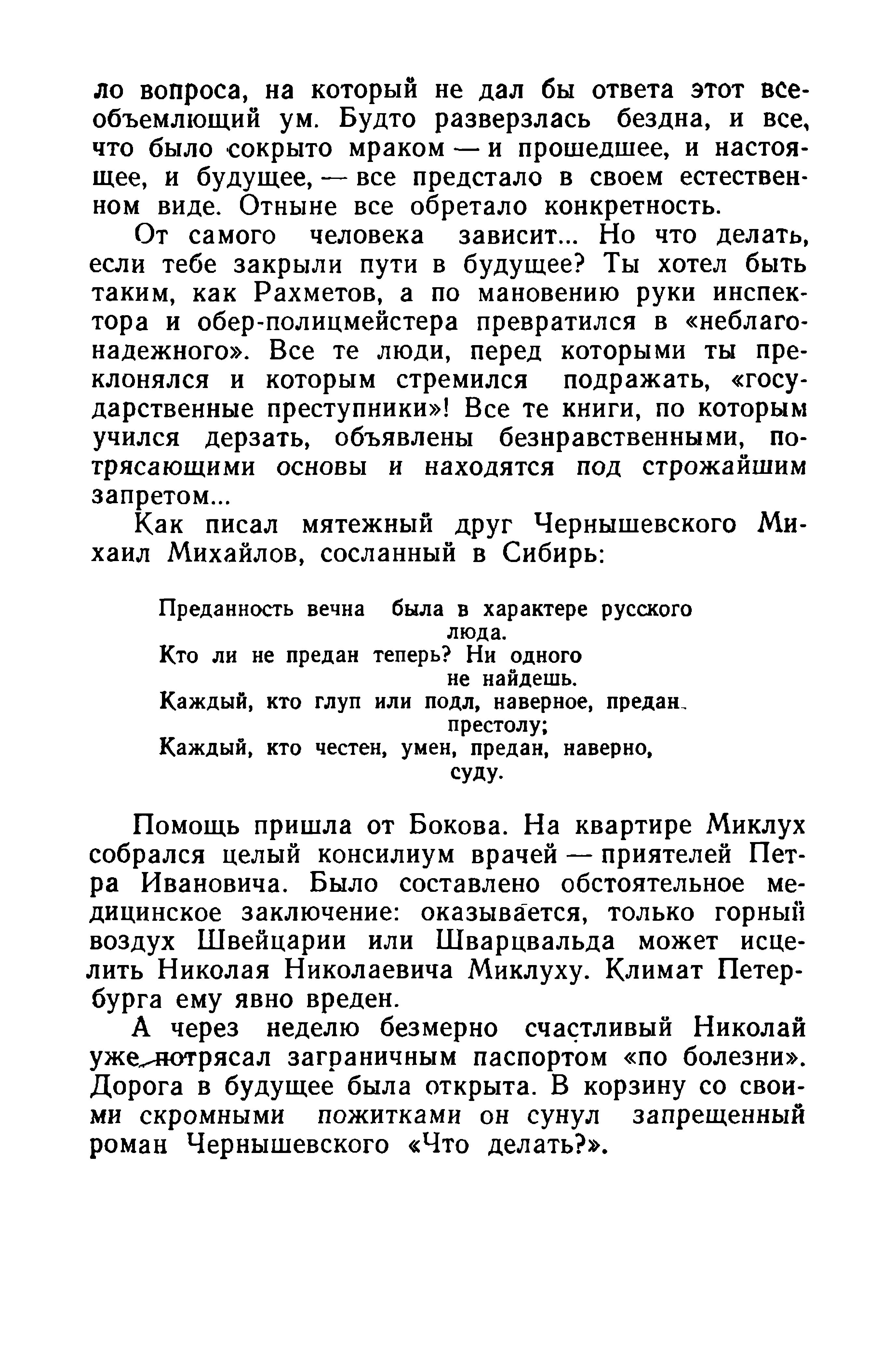 ло вопроса, на который не дал бы ответа этот всеобъемлющий ум. Будто разверзлась бездна, и все, что было сокрыто мраком — и прошедшее, и настоящее, и будущее, — все предстало в своем естественном виде. Отныне все обретало конкретность.

От самого человека зависит... Но что делать, если тебе закрыли пути в будущее? Ты хотел быть таким, как Рахметов, а по мановению руки инспектора и обер-полицмейстера превратился в «неблагонадежного». Все те люди, перед которыми ты преклонялся и которым стремился подражать, «государственные преступники»! Все те книги, по которым учился дерзать, объявлены безнравственными, потрясающими основы и находятся под строжайшим запретом...

Как писал мятежный друг Чернышевского Михаил Михайлов, сосланный в Сибирь:

Преданность вечна была в характере русского люда.
Кто ли не предан теперь? Ни одного не найдешь.
Каждый, кто глуп или подл, наверное, предан престолу;
Каждый, кто честен, умен, предан, наверно, суду.

Помощь пришла от Бокова. На квартире Миклух собрался целый консилиум врачей — приятелей Петра Ивановича. Было составлено обстоятельное медицинское заключение: оказывается, только горный воздух Швейцарии или Шварцвальда может исцелить Николая Николаевича Миклуху. Климат Петербурга ему явно вреден.

А через неделю безмерно счастливый Николай уже потрясал заграничным паспортом «по болезни». Дорога в будущее была открыта. В корзину со своими скромными пожитками он сунул запрещенный роман Чернышевского «Что делать?».